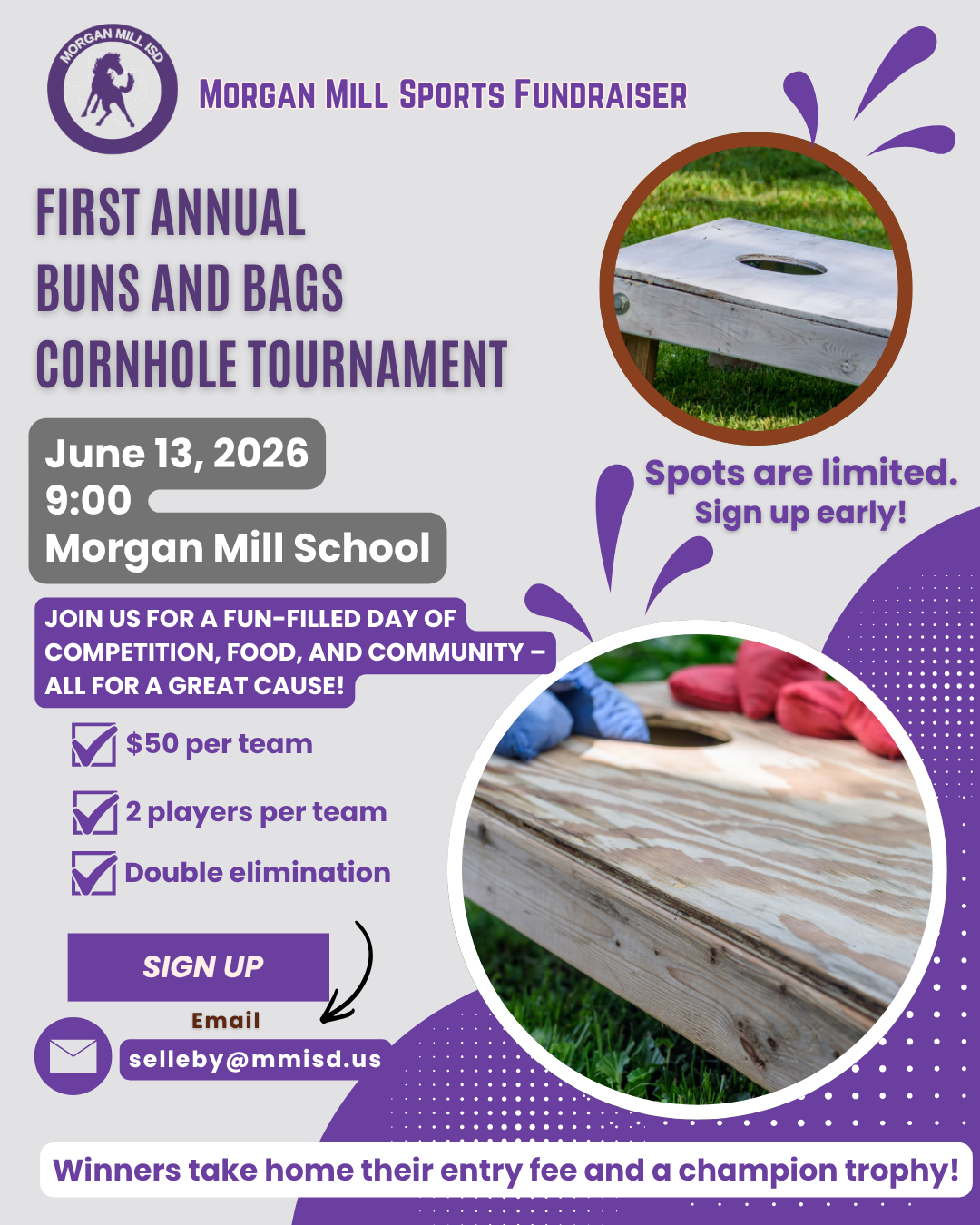 MORGAN MILL ISD

MORGAN MILL SPORTS FUNDRAISER

FIRST ANNUAL
BUNS AND BAGS
CORNHOLE TOURNAMENT

June 13, 2026
9:00
Morgan Mill School

Spots are limited.
Sign up early!

JOIN US FOR A FUN-FILLED DAY OF COMPETITION, FOOD, AND COMMUNITY – ALL FOR A GREAT CAUSE!

$50 per team

2 players per team

Double elimination

SIGN UP

Email

selleby@mmisd.us

Winners take home their entry fee and a champion trophy!